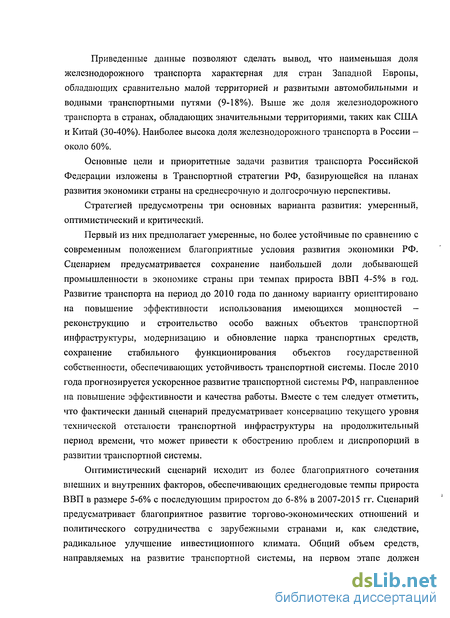 Приведенные данные позволяют сделать вывод, что наименьшая доля железнодорожного транспорта характерная для стран Западной Европы, обладающих сравнительно малой территорией и развитыми автомобильными и водными транспортными путями (9-18%). Выше же доля железнодорожного транспорта в странах, обладающих значительными территориями, таких как США и Китай (30-40%). Наиболее высока доля железнодорожного транспорта в России – около 60%.

Основные цели и приоритетные задачи развития транспорта Российской Федерации изложены в Транспортной стратегии РФ, базирующейся на планах развития экономики страны на среднесрочную и долгосрочную перспективы.

Стратегией предусмотрены три основных варианта развития: умеренный, оптимистический и критический.

Первый из них предполагает умеренные, но более устойчивые по сравнению с современным положением благоприятные условия развития экономики РФ. Сценарием предусматривается сохранение наибольшей доли добывающей промышленности в экономике страны при темпах прироста ВВП 4-5% в год. Развитие транспорта на период до 2010 года по данному варианту ориентировано на повышение эффективности использования имеющихся мощностей – реконструкцию и строительство особо важных объектов транспортной инфраструктуры, модернизацию и обновление парка транспортных средств, сохранение стабильного функционирования объектов государственной собственности, обеспечивающих устойчивость транспортной системы. После 2010 года прогнозируется ускоренное развитие транспортной системы РФ, направленное на повышение эффективности и качества работы. Вместе с тем следует отметить, что фактически данный сценарий предусматривает консервацию текущего уровня технической отсталости транспортной инфраструктуры на продолжительный период времени, что может привести к обострению проблем и диспропорций в развитии транспортной системы.

Оптимистический сценарий исходит из более благоприятного сочетания внешних и внутренних факторов, обеспечивающих среднегодовые темпы прироста ВВП в размере 5-6% с последующим приростом до 6-8% в 2007-2015 гг. Сценарий предусматривает благоприятное развитие торгово-экономических отношений и политического сотрудничества с зарубежными странами и, как следствие, радикальное улучшение инвестиционного климата. Общий объем средств, направляемых на развитие транспортной системы, на первом этапе должен

dsLib.net
библиотека диссертаций